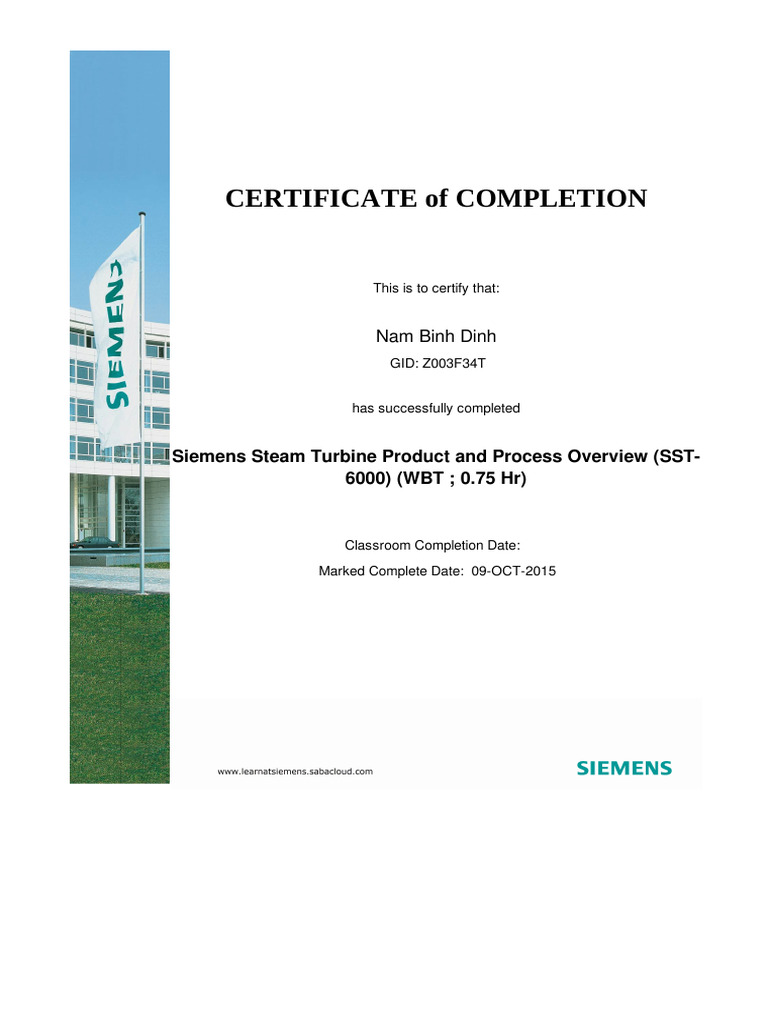 SIEMENS

CERTIFICATE of COMPLETION

This is to certify that:

Nam Binh Dinh

GID: Z003F34T

has successfully completed

Siemens Steam Turbine Product and Process Overview (SST-6000) (WBT ; 0.75 Hr)

Classroom Completion Date:

Marked Complete Date: 09-OCT-2015

www.learnatsiemens.sabacloud.com

SIEMENS